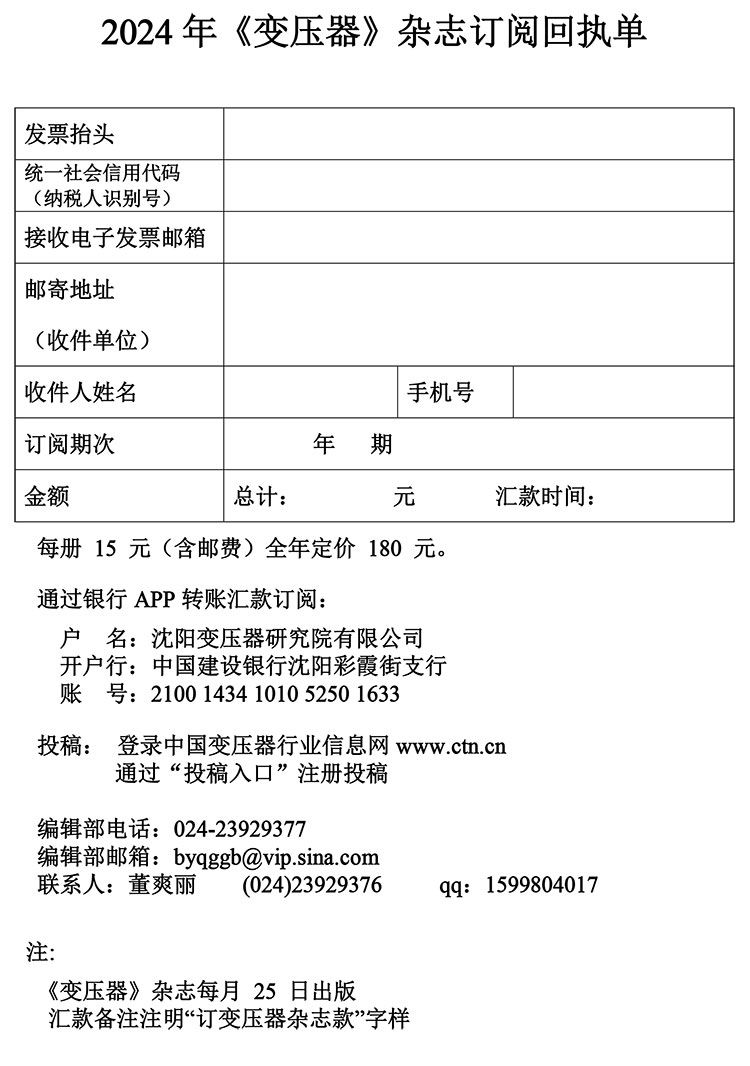 2024 年《变压器》杂志订阅回执单

| 发票抬头 | | | |
|---|---|---|---|
| 统一社会信用代码（纳税人识别号） | | | |
| 接收电子发票邮箱 | | | |
| 邮寄地址（收件单位） | | | |
| 收件人姓名 | | 手机号 | |
| 订阅期次 | 年 期 | | |
| 金额 | 总计： 元 汇款时间： | | |

每册 15 元（含邮费）全年定价 180 元。

通过银行 APP 转账汇款订阅：

户 名：沈阳变压器研究院有限公司
开户行：中国建设银行沈阳彩霞街支行
账 号：2100 1434 1010 5250 1633

投稿： 登录中国变压器行业信息网 www.ctn.cn
通过“投稿入口”注册投稿

编辑部电话：024-23929377
编辑部邮箱：byqggb@vip.sina.com
联系人：董爽丽 (024)23929376 qq：1599804017

注:

《变压器》杂志每月 25 日出版
汇款备注注明“订变压器杂志款”字样